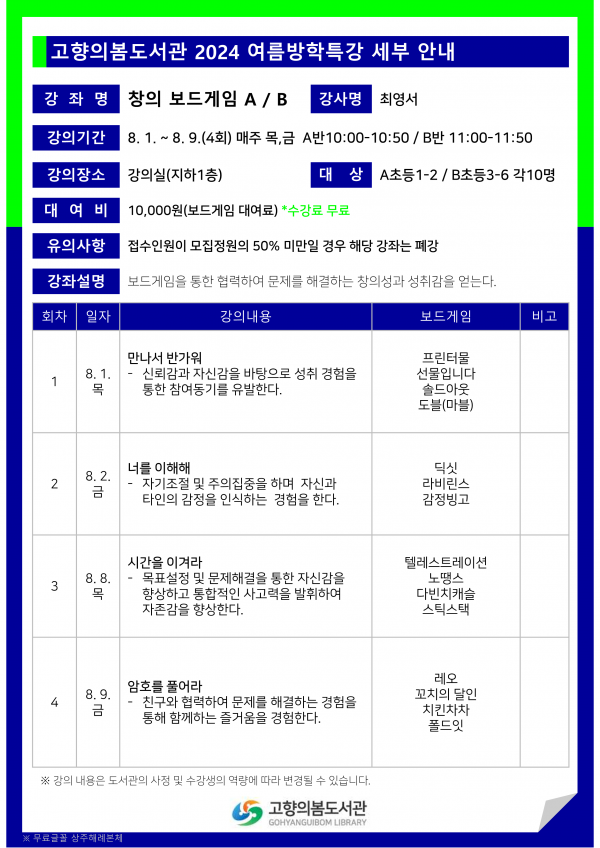 고향의봄도서관 2024 여름방학특강 세부 안내

강 좌 명
창의 보드게임 A / B
강사명
최영서

강의기간
8. 1. ~ 8. 9.(4회) 매주 목,금 A반10:00-10:50 / B반 11:00-11:50

강의장소
강의실(지하1층)
대 상
A초등1-2 / B초등3-6 각10명

대 여 비
10,000원(보드게임 대여료) *수강료 무료

유의사항
접수인원이 모집정원의 50% 미만일 경우 해당 강좌는 폐강

강좌설명
보드게임을 통한 협력하여 문제를 해결하는 창의성과 성취감을 얻는다.

| 회차 | 일자 | 강의내용 | 보드게임 | 비고 |
|---|---|---|---|---|
| 1 | 8. 1. 목 | 만나서 반가워 - 신뢰감과 자신감을 바탕으로 성취 경험을 통한 참여동기를 유발한다. | 프린터물 선물입니다 솔드아웃 도블(마블) | |
| 2 | 8. 2. 금 | 너를 이해해 - 자기조절 및 주의집중을 하며 자신과 타인의 감정을 인식하는 경험을 한다. | 딕싯 라비린스 감정빙고 | |
| 3 | 8. 8. 목 | 시간을 이겨라 - 목표설정 및 문제해결을 통한 자신감을 향상하고 통합적인 사고력을 발휘하여 자존감을 향상한다. | 텔레스트레이션 노땡스 다빈치캐슬 스틱스택 | |
| 4 | 8. 9. 금 | 암호를 풀어라 - 친구와 협력하여 문제를 해결하는 경험을 통해 함께하는 즐거움을 경험한다. | 레오 꼬치의 달인 치킨차차 폴드잇 | |

※ 강의 내용은 도서관의 사정 및 수강생의 역량에 따라 변경될 수 있습니다.

고향의봄도서관
GOHYANGUIBOM LIBRARY

※ 무료글꼴 상주해례본체